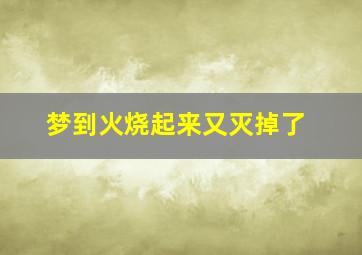 梦到火烧起来又灭掉了